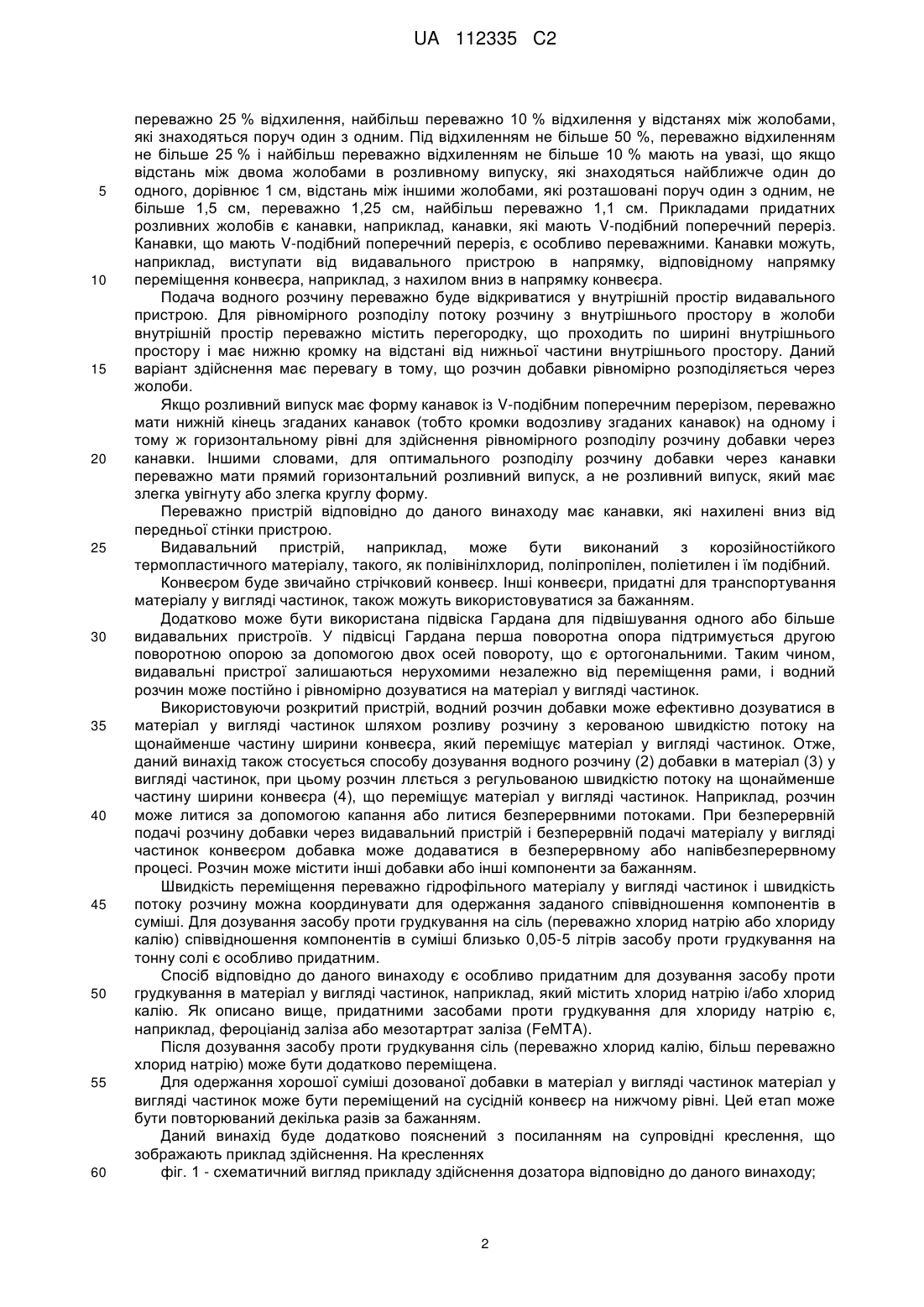 UA 112335 C2

переважно 25 % відхилення, найбільш переважно 10 % відхилення у відстанях між жолобами, які знаходяться поруч один з одним. Під відхиленням не більше 50 %, переважно відхиленням не більше 25 % і найбільш переважно відхиленням не більше 10 % мають на увазі, що якщо відстань між двома жолобами в розливному випуску, які знаходяться найближче один до
5 одного, дорівнює 1 см, відстань між іншими жолобами, які розташовані поруч один з одним, не більше 1,5 см, переважно 1,25 см, найбільш переважно 1,1 см. Прикладами придатних розливних жолобів є канавки, наприклад, канавки, які мають V-подібний поперечний переріз. Канавки, що мають V-подібний поперечний переріз, є особливо переважними. Канавки можуть, наприклад, виступати від видавального пристрою в напрямку, відповідному напрямку
10 переміщення конвеєра, наприклад, з нахилом вниз в напрямку конвеєра.

Подача водного розчину переважно буде відкриватися у внутрішній простір видавального пристрою. Для рівномірного розподілу потоку розчину з внутрішнього простору в жолоби внутрішній простір переважно містить перегородку, що проходить по ширині внутрішнього простору і має нижню кромку на відстані від нижньої частини внутрішнього простору. Даний
15 варіант здійснення має перевагу в тому, що розчин добавки рівномірно розподіляється через жолоби.

Якщо розливний випуск має форму канавок із V-подібним поперечним перерізом, переважно мати нижній кінець згаданих канавок (тобто кромки водозливу згаданих канавок) на одному і тому ж горизонтальному рівні для здійснення рівномірного розподілу розчину добавки через
20 канавки. Іншими словами, для оптимального розподілу розчину добавки через канавки переважно мати прямий горизонтальний розливний випуск, а не розливний випуск, який має злегка увігнуту або злегка круглу форму.

Переважно пристрій відповідно до даного винаходу має канавки, які нахилені вниз від передньої стінки пристрою.
25 Видавальний пристрій, наприклад, може бути виконаний з корозійностійкого термопластичного матеріалу, такого, як полівінілхлорид, поліпропілен, поліетилен і їм подібний.

Конвеєром буде звичайно стрічковий конвеєр. Інші конвеєри, придатні для транспортування матеріалу у вигляді частинок, також можуть використовуватися за бажанням.

Додатково може бути використана підвіска Гардана для підвішування одного або більше
30 видавальних пристроїв. У підвісці Гардана перша поворотна опора підтримується другою поворотною опорою за допомогою двох осей повороту, що є ортогональними. Таким чином, видавальні пристрої залишаються нерухомими незалежно від переміщення рами, і водний розчин може постійно і рівномірно дозуватися на матеріал у вигляді частинок.

Використовуючи розкритий пристрій, водний розчин добавки може ефективно дозуватися в
35 матеріал у вигляді частинок шляхом розливу розчину з керованою швидкістю потоку на щонайменше частину ширини конвеєра, який переміщує матеріал у вигляді частинок. Отже, даний винахід також стосується способу дозування водного розчину (2) добавки в матеріал (3) у вигляді частинок, при цьому розчин ллється з регульованою швидкістю потоку на щонайменше частину ширини конвеєра (4), що переміщує матеріал у вигляді частинок. Наприклад, розчин
40 може литися за допомогою капання або литися безперервними потоками. При безперервній подачі розчину добавки через видавальний пристрій і безперервній подачі матеріалу у вигляді частинок конвеєром добавка може додаватися в безперервному або напівбезперервному процесі. Розчин може містити інші добавки або інші компоненти за бажанням.

Швидкість переміщення переважно гідрофільного матеріалу у вигляді частинок і швидкість
45 потоку розчину можна координувати для одержання заданого співвідношення компонентів в суміші. Для дозування засобу проти грудкування на сіль (переважно хлорид натрію або хлориду калію) співвідношення компонентів в суміші близько 0,05-5 літрів засобу проти грудкування на тонну солі є особливо придатним.

Спосіб відповідно до даного винаходу є особливо придатним для дозування засобу проти
50 грудкування в матеріал у вигляді частинок, наприклад, який містить хлорид натрію і/або хлорид калію. Як описано вище, придатними засобами проти грудкування для хлориду натрію є, наприклад, фероціанід заліза або мезотартрат заліза (FeMTA).

Після дозування засобу проти грудкування сіль (переважно хлорид калію, більш переважно хлорид натрію) може бути додатково переміщена.
55 Для одержання хорошої суміші дозованої добавки в матеріал у вигляді частинок матеріал у вигляді частинок може бути переміщений на сусідній конвеєр на нижчому рівні. Цей етап може бути повторюваний декілька разів за бажанням.

Даний винахід буде додатково пояснений з посиланням на супровідні креслення, що зображають приклад здійснення. На кресленнях
60 фіг. 1 - схематичний вигляд прикладу здійснення дозатора відповідно до даного винаходу;

2